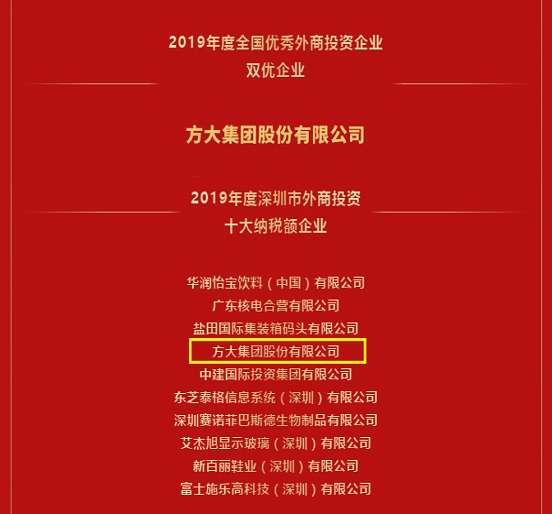 2019年度全国优秀外商投资企业
双优企业

方大集团股份有限公司

2019年度深圳市外商投资
十大纳税额企业

华润怡宝饮料（中国）有限公司
广东核电合营有限公司
盐田国际集装箱码头有限公司
方大集团股份有限公司
中建国际投资集团有限公司
东芝泰格信息系统（深圳）有限公司
深圳赛诺菲巴斯德生物制品有限公司
艾杰旭显示玻璃（深圳）有限公司
新百丽鞋业（深圳）有限公司
富士施乐高科技（深圳）有限公司